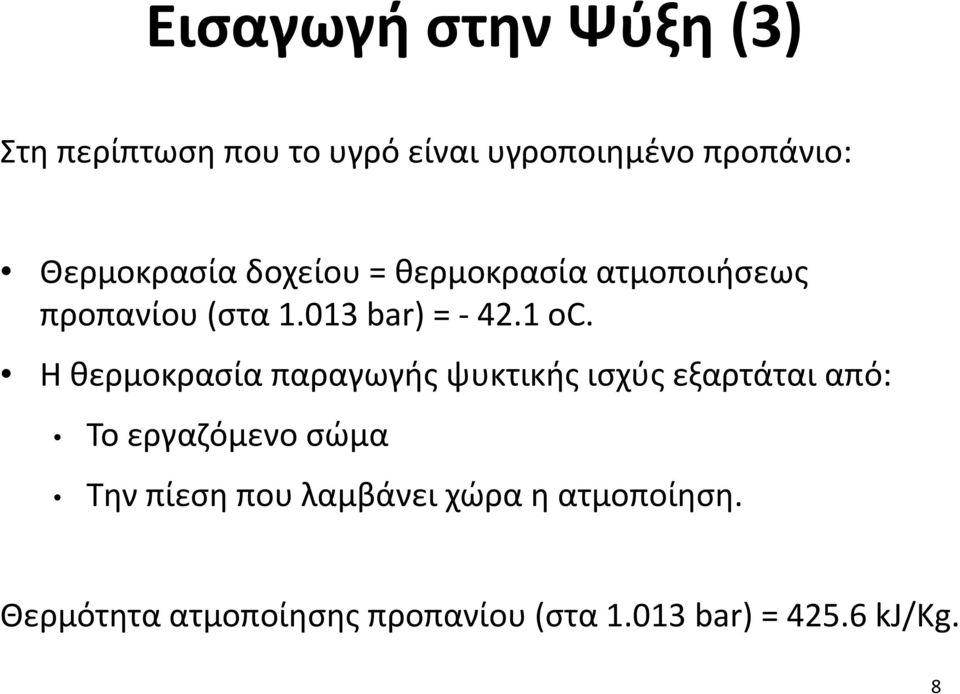 Εισαγωγή στην Ψύξη (3)

Στη περίπτωση που το υγρό είναι υγροποιημένο προπάνιο:

• Θερμοκρασία δοχείου = θερμοκρασία ατμοποιήσεως προπανίου (στα 1.013 bar) = - 42.1 oC.

• Η θερμοκρασία παραγωγής ψυκτικής ισχύς εξαρτάται από:

• Το εργαζόμενο σώμα

• Την πίεση που λαμβάνει χώρα η ατμοποίηση.

Θερμότητα ατμοποίησης προπανίου (στα 1.013 bar) = 425.6 kJ/Kg.

8